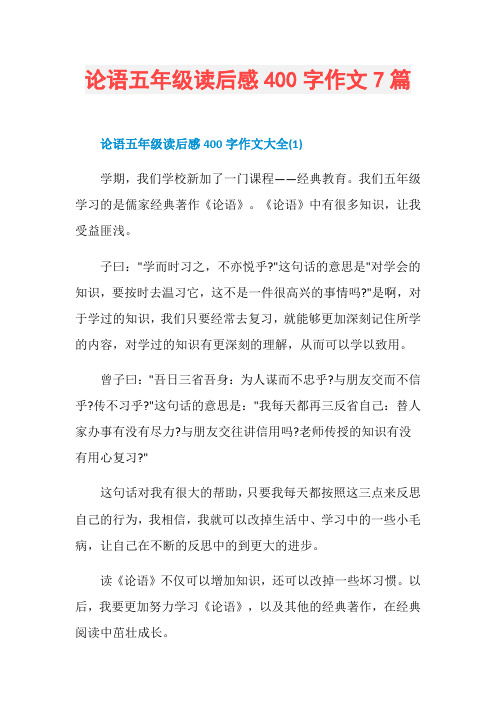 论语五年级读后感 400 字作文 7 篇

论语五年级读后感 400 字作文大全(1)

学期，我们学校新加了一门课程——经典教育。我们五年级学习的是儒家经典著作《论语》。《论语》中有很多知识，让我受益匪浅。

子曰："学而时习之，不亦悦乎?"这句话的意思是"对学会的知识，要按时去温习它，这不是一件很高兴的事情吗?"是啊，对于学过的知识，我们只要经常去复习，就能够更加深刻记住所学的内容，对学过的知识有更深刻的理解，从而可以学以致用。

曾子曰："吾日三省吾身：为人谋而不忠乎?与朋友交而不信乎?传不习乎?"这句话的意思是："我每天都再三反省自己：替人家办事有没有尽力?与朋友交往讲信用吗?老师传授的知识有没有用心复习?"

这句话对我有很大的帮助，只要我每天都按照这三点来反思自己的行为，我相信，我就可以改掉生活中、学习中的一些小毛病，让自己在不断的反思中的到更大的进步。

读《论语》不仅可以增加知识，还可以改掉一些坏习惯。以后，我要更加努力学习《论语》，以及其他的经典著作，在经典阅读中茁壮成长。